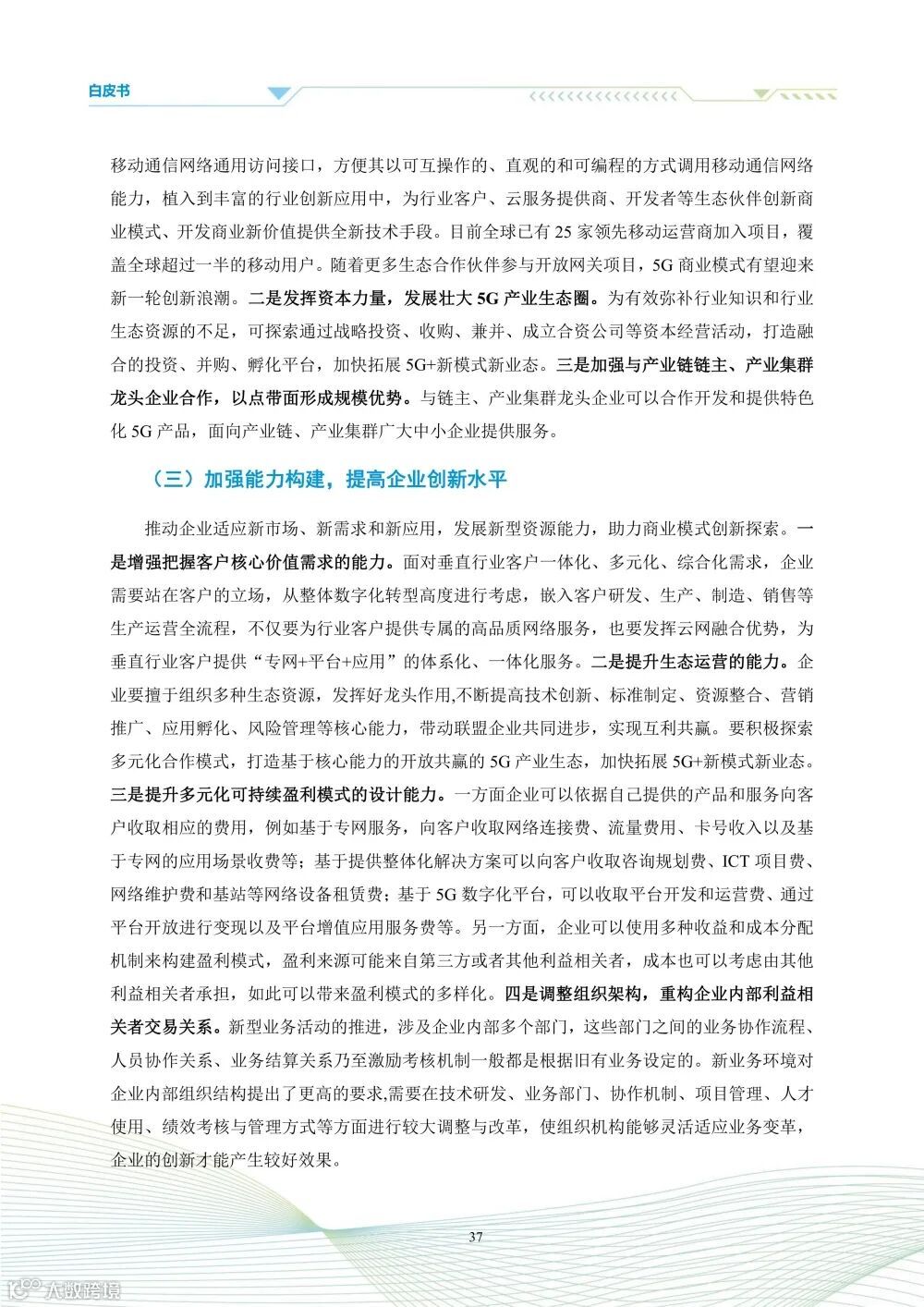 白皮书

移动通信网络通用访问接口，方便其以可互操作的、直观的和可编程的方式调用移动通信网络能力，植入到丰富的行业创新应用中，为行业客户、云服务提供商、开发者等生态伙伴创新商业模式、开发商业新价值提供全新技术手段。目前全球已有 25 家领先移动运营商加入项目，覆盖全球超过一半的移动用户。随着更多生态合作伙伴参与开放网关项目，5G 商业模式有望迎来新一轮创新浪潮。二是发挥资本力量，发展壮大 5G 产业生态圈。为有效弥补行业知识和行业生态资源的不足，可探索通过战略投资、收购、兼并、成立合资公司等资本经营活动，打造融合的投资、并购、孵化平台，加快拓展 5G+新模式新业态。三是加强与产业链链主、产业集群龙头企业合作，以点带面形成规模优势。与链主、产业集群龙头企业可以合作开发和提供特色化 5G 产品，面向产业链、产业集群广大中小企业提供服务。

（三）加强能力构建，提高企业创新水平

推动企业适应新市场、新需求和新应用，发展新型资源能力，助力商业模式创新探索。一是增强把握客户核心价值需求的能力。面对垂直行业客户一体化、多元化、综合化需求，企业需要站在客户的立场，从整体数字化转型高度进行考虑，嵌入客户研发、生产、制造、销售等生产运营全流程，不仅要为行业客户提供专属的高品质网络服务，也要发挥云网融合优势，为垂直行业客户提供“专网+平台+应用”的体系化、一体化服务。二是提升生态运营的能力。企业要擅于组织多种生态资源，发挥好龙头作用,不断提高技术创新、标准制定、资源整合、营销推广、应用孵化、风险管理等核心能力，带动联盟企业共同进步，实现互利共赢。要积极探索多元化合作模式，打造基于核心能力的开放共赢的 5G 产业生态，加快拓展 5G+新模式新业态。三是提升多元化可持续盈利模式的设计能力。一方面企业可以依据自己提供的产品和服务向客户收取相应的费用，例如基于专网服务，向客户收取网络连接费、流量费用、卡号收入以及基于专网的应用场景收费等；基于提供整体化解决方案可以向客户收取咨询规划费、ICT 项目费、网络维护费和基站等网络设备租赁费；基于 5G 数字化平台，可以收取平台开发和运营费、通过平台开放进行变现以及平台增值应用服务费等。另一方面，企业可以使用多种收益和成本分配机制来构建盈利模式，盈利来源可能来自第三方或者其他利益相关者，成本也可以考虑由其他利益相关者承担，如此可以带来盈利模式的多样化。四是调整组织架构，重构企业内部利益相关者交易关系。新型业务活动的推进，涉及企业内部多个部门，这些部门之间的业务协作流程、人员协作关系、业务结算关系乃至激励考核机制一般都是根据旧有业务设定的。新业务环境对企业内部组织结构提出了更高的要求,需要在技术研发、业务部门、协作机制、项目管理、人才使用、绩效考核与管理方式等方面进行较大调整与改革，使组织机构能够灵活适应业务变革，企业的创新才能产生较好效果。

37

大数跨境